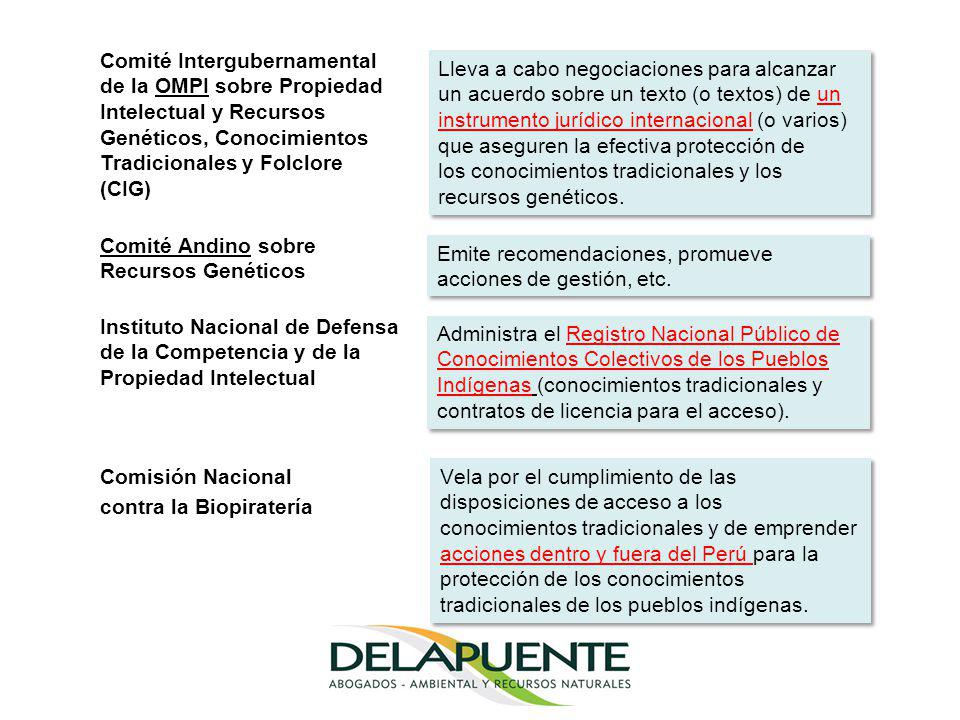 Comité Intergubernamental de la OMPI sobre Propiedad Intelectual y Recursos Genéticos, Conocimientos Tradicionales y Folclore (CIG)

Lleva a cabo negociaciones para alcanzar un acuerdo sobre un texto (o textos) de un instrumento jurídico internacional (o varios) que aseguren la efectiva protección de los conocimientos tradicionales y los recursos genéticos.

Comité Andino sobre Recursos Genéticos

Emite recomendaciones, promueve acciones de gestión, etc.

Instituto Nacional de Defensa de la Competencia y de la Propiedad Intelectual

Administra el Registro Nacional Público de Conocimientos Colectivos de los Pueblos Indígenas (conocimientos tradicionales y contratos de licencia para el acceso).

Comisión Nacional contra la Biopiratería

Vela por el cumplimiento de las disposiciones de acceso a los conocimientos tradicionales y de emprender acciones dentro y fuera del Perú para la protección de los conocimientos tradicionales de los pueblos indígenas.

DELAPUENTE
ABOGADOS - AMBIENTAL Y RECURSOS NATURALES